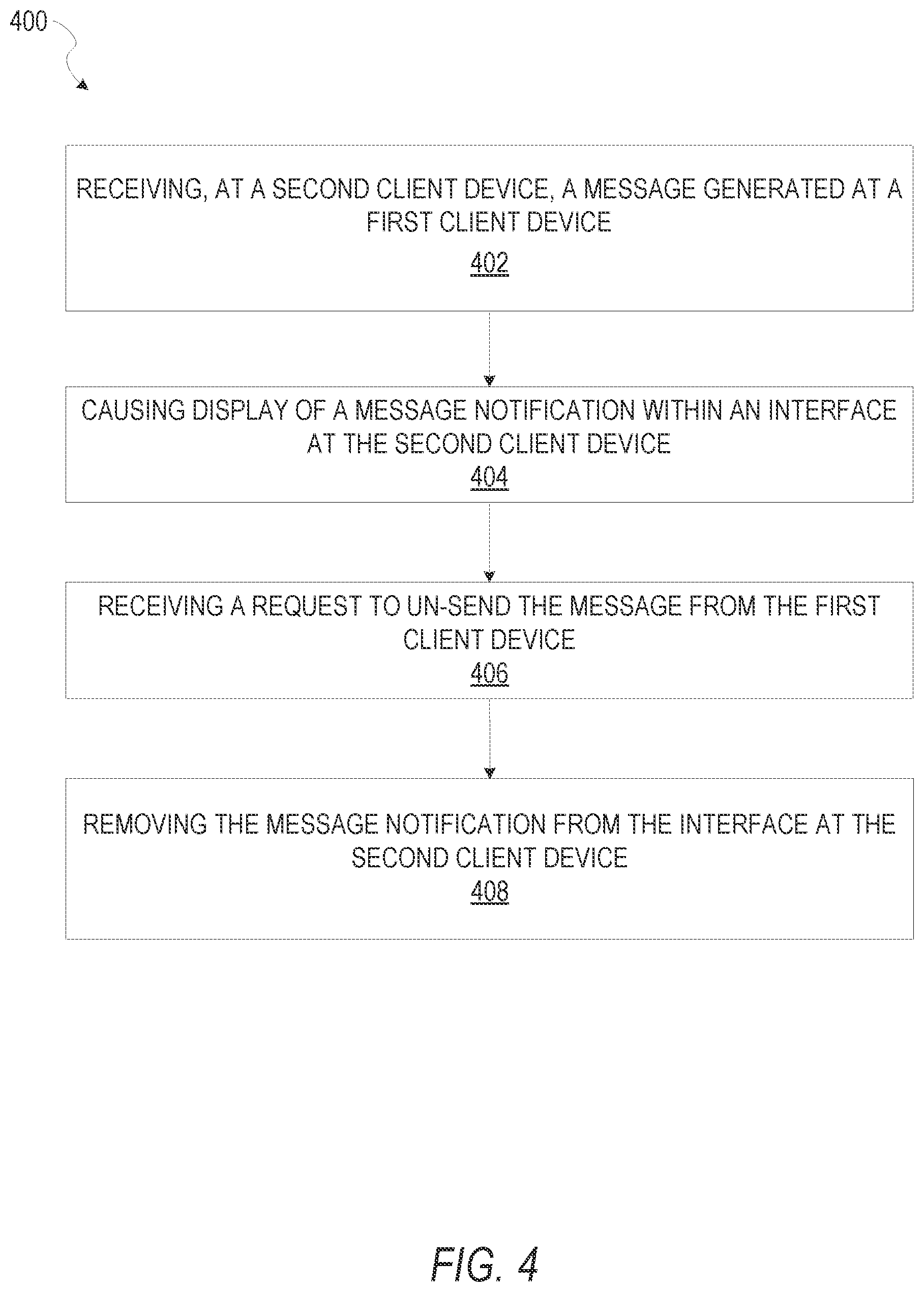 400

RECEIVING, AT A SECOND CLIENT DEVICE, A MESSAGE GENERATED AT A FIRST CLIENT DEVICE
402

CAUSING DISPLAY OF A MESSAGE NOTIFICATION WITHIN AN INTERFACE AT THE SECOND CLIENT DEVICE
404

RECEIVING A REQUEST TO UN-SEND THE MESSAGE FROM THE FIRST CLIENT DEVICE
406

REMOVING THE MESSAGE NOTIFICATION FROM THE INTERFACE AT THE SECOND CLIENT DEVICE
408

FIG. 4